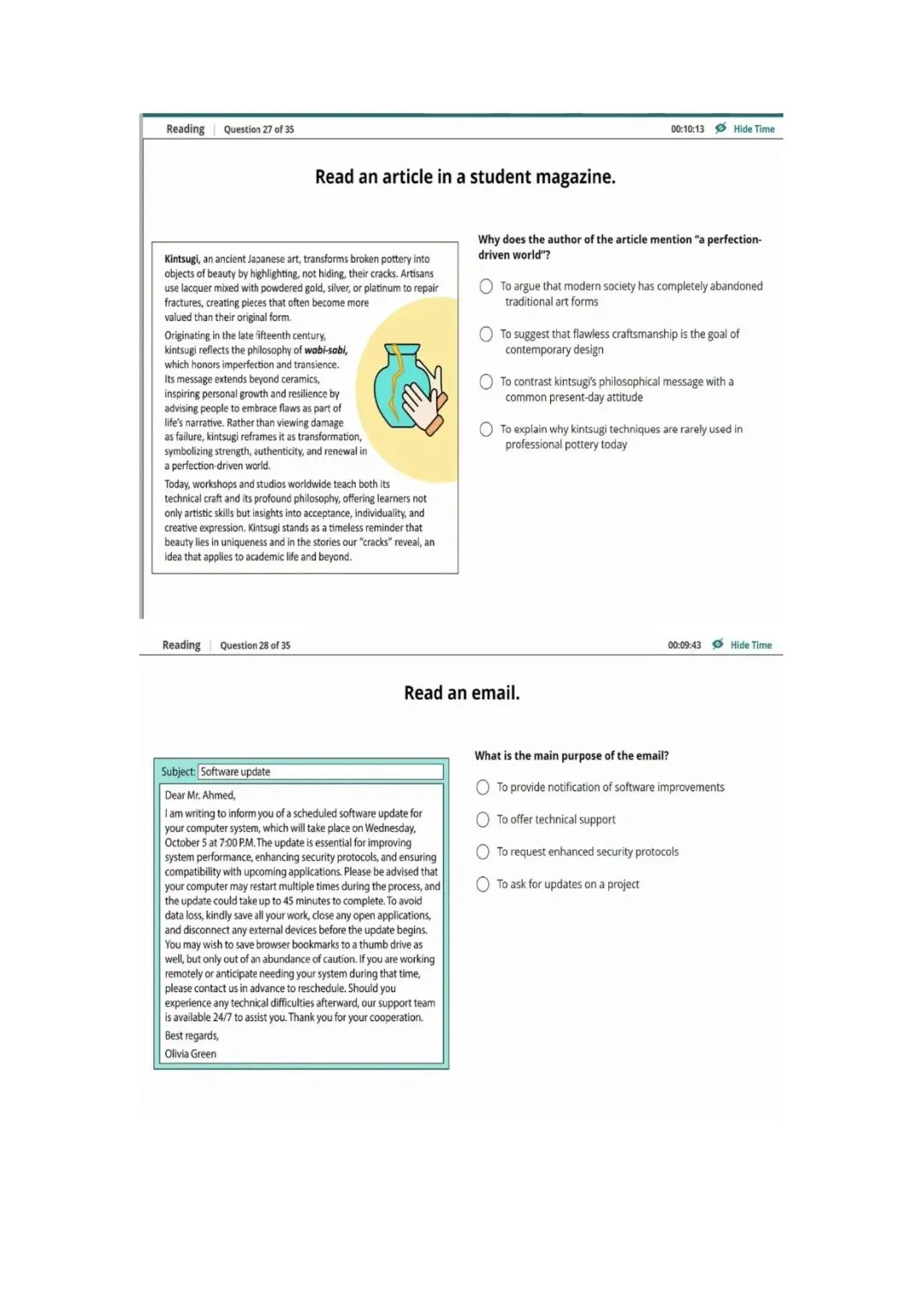 Reading | Question 27 of 35

00:10:13 Hide Time

Read an article in a student magazine.

Kintsugi, an ancient Japanese art, transforms broken pottery into objects of beauty by highlighting, not hiding, their cracks. Artisans use lacquer mixed with powdered gold, silver, or platinum to repair fractures, creating pieces that often become more valued than their original form.

Originating in the late fifteenth century, kintsugi reflects the philosophy of wabi-sabi, which honors imperfection and transience. Its message extends beyond ceramics, inspiring personal growth and resilience by advising people to embrace flaws as part of life's narrative. Rather than viewing damage as failure, kintsugi reframes it as transformation, symbolizing strength, authenticity, and renewal in a perfection-driven world.

Today, workshops and studios worldwide teach both its technical craft and its profound philosophy, offering learners not only artistic skills but insights into acceptance, individuality, and creative expression. Kintsugi stands as a timeless reminder that beauty lies in uniqueness and in the stories our "cracks" reveal, an idea that applies to academic life and beyond.

Why does the author of the article mention "a perfection-driven world"?

To argue that modern society has completely abandoned traditional art forms

To suggest that flawless craftsmanship is the goal of contemporary design

To contrast kintsugi's philosophical message with a common present-day attitude

To explain why kintsugi techniques are rarely used in professional pottery today

Reading | Question 28 of 35

00:09:43 Hide Time

Read an email.

Subject: Software update

Dear Mr. Ahmed,

I am writing to inform you of a scheduled software update for your computer system, which will take place on Wednesday, October 5 at 7:00 P.M. The update is essential for improving system performance, enhancing security protocols, and ensuring compatibility with upcoming applications. Please be advised that your computer may restart multiple times during the process, and the update could take up to 45 minutes to complete. To avoid data loss, kindly save all your work, close any open applications, and disconnect any external devices before the update begins. You may wish to save browser bookmarks to a thumb drive as well, but only out of an abundance of caution. If you are working remotely or anticipate needing your system during that time, please contact us in advance to reschedule. Should you experience any technical difficulties afterward, our support team is available 24/7 to assist you. Thank you for your cooperation.

Best regards,
Olivia Green

What is the main purpose of the email?

To provide notification of software improvements

To offer technical support

To request enhanced security protocols

To ask for updates on a project